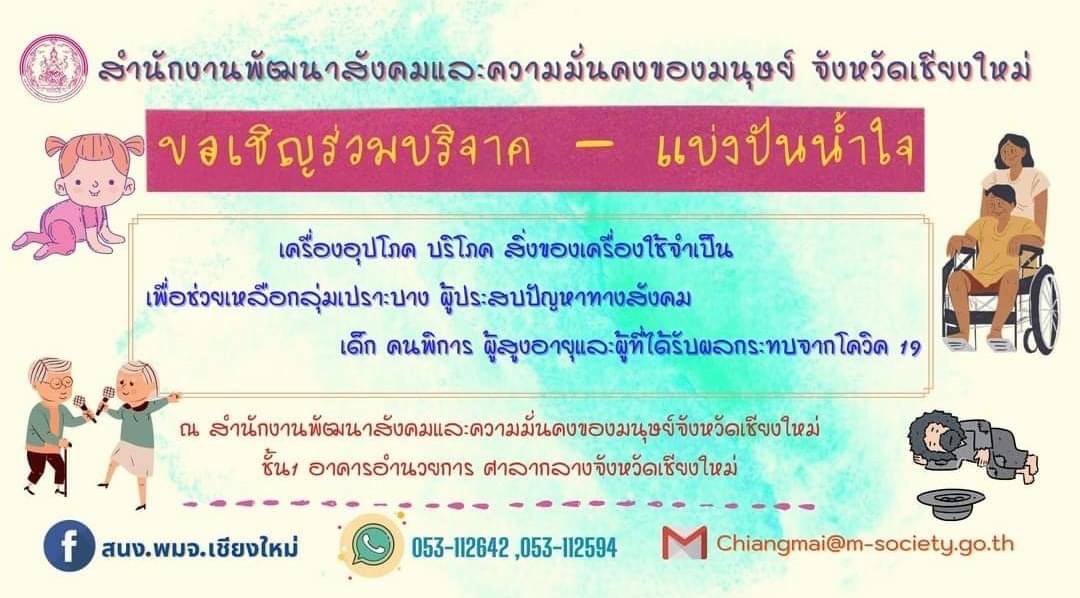 สำนักงานพัฒนาสังคมและความมั่นคงของมนุษย์ จังหวัดเชียงใหม่

ขอเชิญร่วมบริจาค — แบ่งปันน้ำใจ

เครื่องอุปโภค บริโภค สิ่งของเครื่องใช้จำเป็น

เพื่อช่วยเหลือกลุ่มเปราะบาง ผู้ประสบปัญหาทางสังคม

เด็ก คนพิการ ผู้สูงอายุและผู้ที่ได้รับผลกระทบจากโควิด 19

ณ สำนักงานพัฒนาสังคมและความมั่นคงของมนุษย์จังหวัดเชียงใหม่

ชั้น1 อาคารอำนวยการ ศาลากลางจังหวัดเชียงใหม่

สนง.พมจ.เชียงใหม่

053-112642 ,053-112594

Chiangmai@m-society.go.th